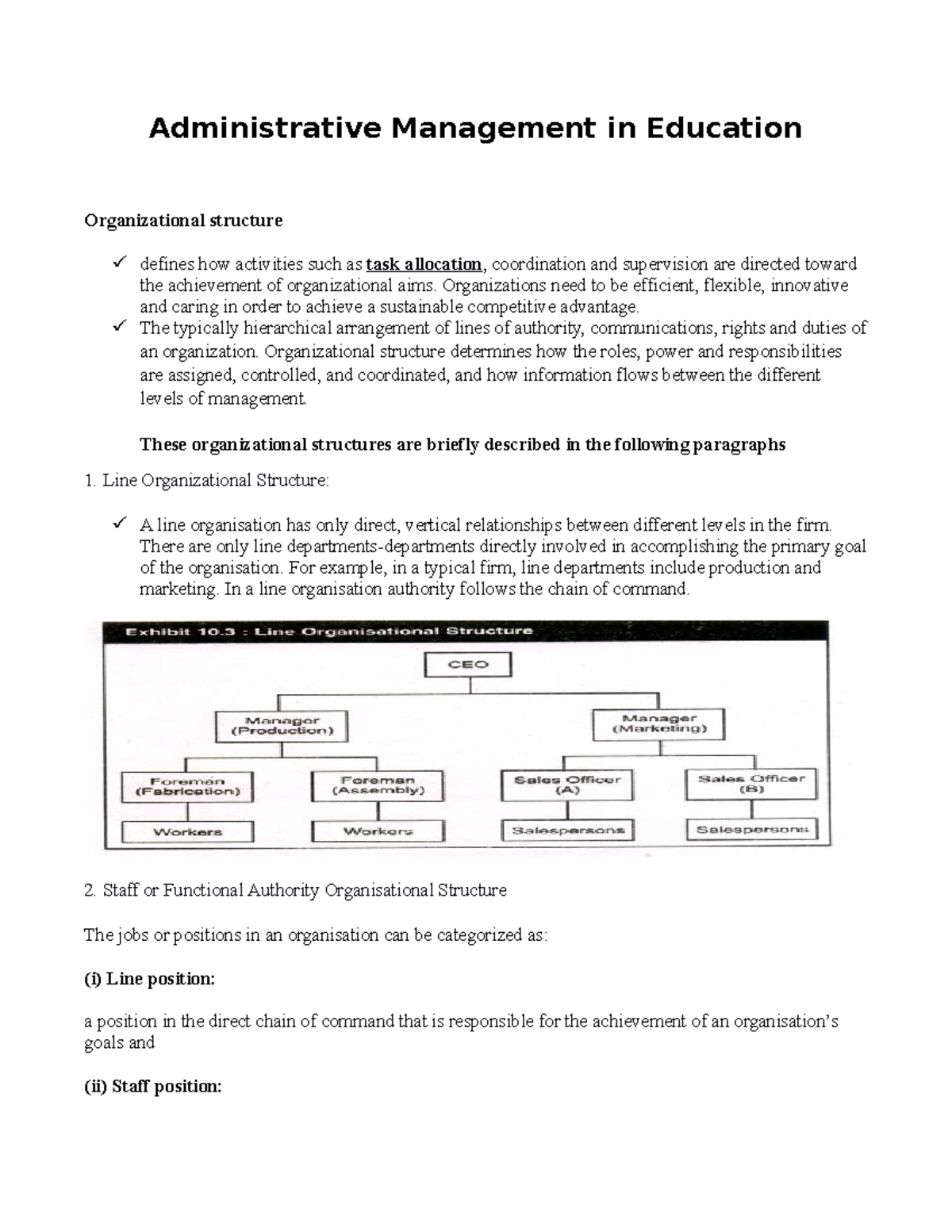 Administrative Management in Education

Organizational structure

✓ defines how activities such as task allocation, coordination and supervision are directed toward the achievement of organizational aims. Organizations need to be efficient, flexible, innovative and caring in order to achieve a sustainable competitive advantage.
✓ The typically hierarchical arrangement of lines of authority, communications, rights and duties of an organization. Organizational structure determines how the roles, power and responsibilities are assigned, controlled, and coordinated, and how information flows between the different levels of management.

These organizational structures are briefly described in the following paragraphs

1. Line Organizational Structure:

✓ A line organisation has only direct, vertical relationships between different levels in the firm. There are only line departments-departments directly involved in accomplishing the primary goal of the organisation. For example, in a typical firm, line departments include production and marketing. In a line organisation authority follows the chain of command.

Exhibit 10.3 : Line Organisational Structure

CEO

Manager (Production)

Manager (Marketing)

Foreman (Fabrication)

Foreman (Assembly)

Sales Officer (A)

Sales Officer (B)

Workers

Workers

Salespersons

Salespersons

2. Staff or Functional Authority Organisational Structure

The jobs or positions in an organisation can be categorized as:

(i) Line position:

a position in the direct chain of command that is responsible for the achievement of an organisation's goals and

(ii) Staff position: